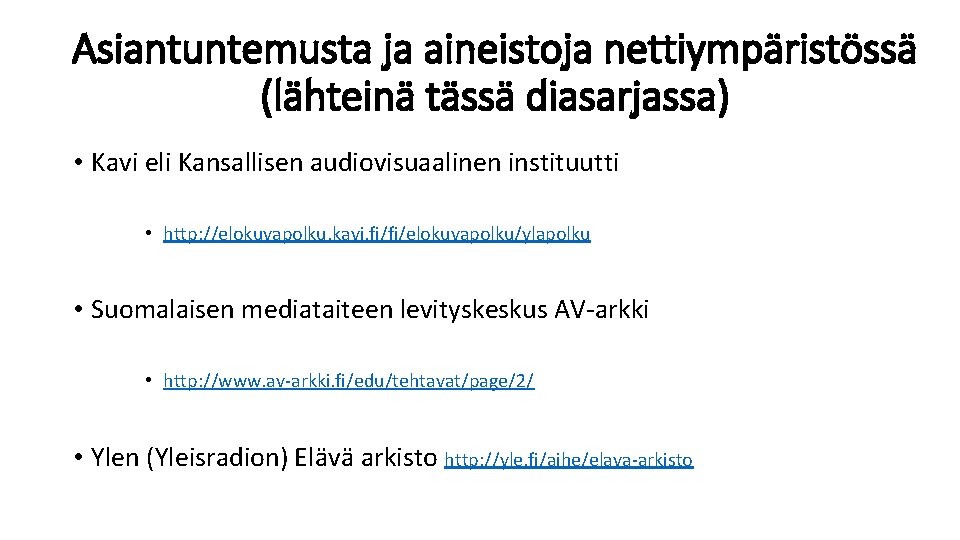 Asiantuntemusta ja aineistoja nettiympäristössä (lähteinä tässä diasarjassa)

• Kavi eli Kansallisen audiovisuaalinen instituutti

• http://elokuvapolku.kavi.fi/fi/elokuvapolku/ylapolku

• Suomalaisen mediataiteen levityskeskus AV-arkki

• http://www.av-arkki.fi/edu/tehtavat/page/2/

• Ylen (Yleisradion) Elävä arkisto http://yle.fi/aihe/elava-arkisto